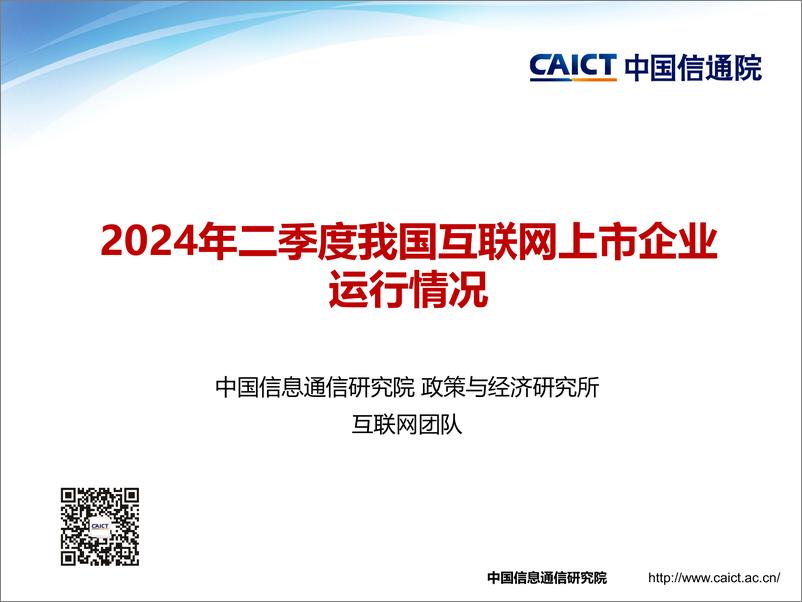 CAICT 中国信通院

2024年二季度我国互联网上市企业运行情况

中国信息通信研究院 政策与经济研究所

互联网团队

CAICT

中国信息通信研究院 http://www.caict.ac.cn/